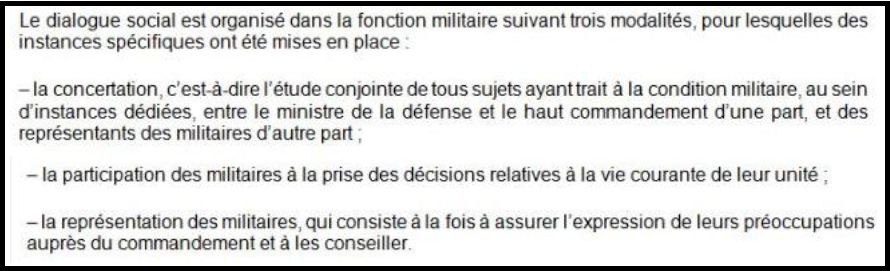 Le dialogue social est organisé dans la fonction militaire suivant trois modalités, pour lesquelles des instances spécifiques ont été mises en place :

– la concertation, c'est-à-dire l'étude conjointe de tous sujets ayant trait à la condition militaire, au sein d'instances dédiées, entre le ministre de la défense et le haut commandement d'une part, et des représentants des militaires d'autre part ;

– la participation des militaires à la prise des décisions relatives à la vie courante de leur unité ;

– la représentation des militaires, qui consiste à la fois à assurer l'expression de leurs préoccupations auprès du commandement et à les conseiller.